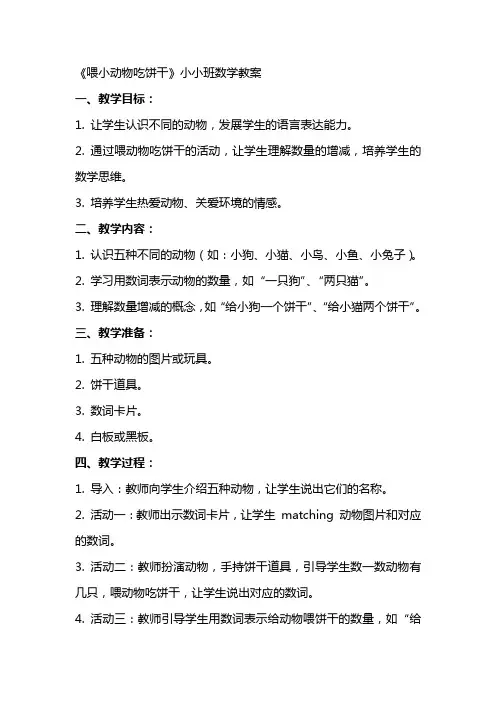 《喂小动物吃饼干》小小班数学教案

一、教学目标：

1. 让学生认识不同的动物，发展学生的语言表达能力。

2. 通过喂动物吃饼干的活动，让学生理解数量的增减，培养学生的数学思维。

3. 培养学生热爱动物、关爱环境的情感。

二、教学内容：

1. 认识五种不同的动物（如：小狗、小猫、小鸟、小鱼、小兔子）。

2. 学习用数词表示动物的数量，如“一只狗”、“两只猫”。

3. 理解数量增减的概念，如“给小狗一个饼干”、“给小猫两个饼干”。

三、教学准备：

1. 五种动物的图片或玩具。

2. 饼干道具。

3. 数词卡片。

4. 白板或黑板。

四、教学过程：

1. 导入：教师向学生介绍五种动物，让学生说出它们的名称。

2. 活动一：教师出示数词卡片，让学生 matching 动物图片和对应的数词。

3. 活动二：教师扮演动物，手持饼干道具，引导学生数一数动物有几只，喂动物吃饼干，让学生说出对应的数词。

4. 活动三：教师引导学生用数词表示给动物喂饼干的数量，如“给